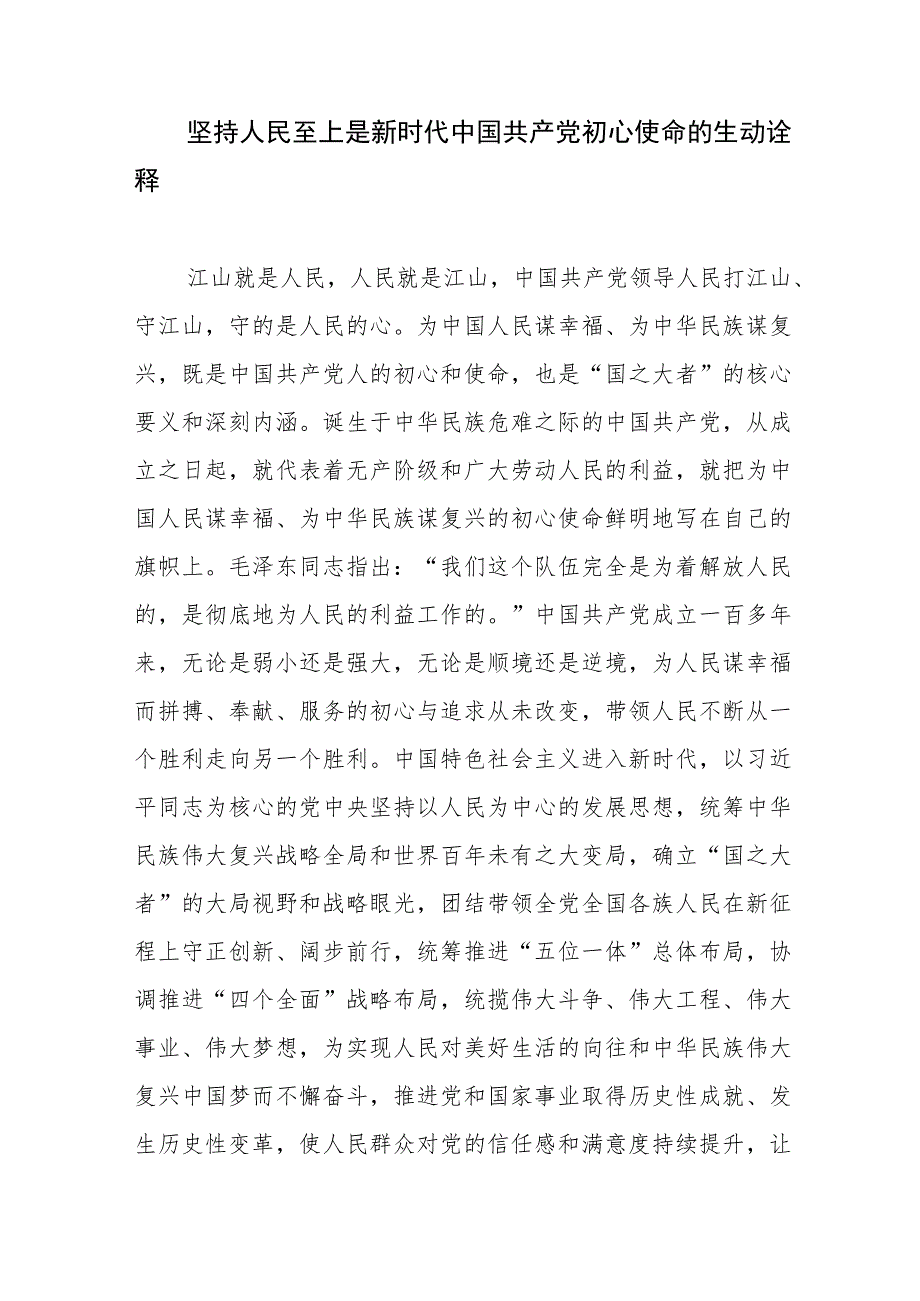 坚持人民至上是新时代中国共产党初心使命的生动诠释

江山就是人民，人民就是江山，中国共产党领导人民打江山、守江山，守的是人民的心。为中国人民谋幸福、为中华民族谋复兴，既是中国共产党人的初心和使命，也是“国之大者”的核心要义和深刻内涵。诞生于中华民族危难之际的中国共产党，从成立之日起，就代表着无产阶级和广大劳动人民的利益，就把为中国人民谋幸福、为中华民族谋复兴的初心使命鲜明地写在自己的旗帜上。毛泽东同志指出：“我们这个队伍完全是为着解放人民的，是彻底地为人民的利益工作的。”中国共产党成立一百多年来，无论是弱小还是强大，无论是顺境还是逆境，为人民谋幸福而拼搏、奉献、服务的初心与追求从未改变，带领人民不断从一个胜利走向另一个胜利。中国特色社会主义进入新时代，以习近平同志为核心的党中央坚持以人民为中心的发展思想，统筹中华民族伟大复兴战略全局和世界百年未有之大变局，确立“国之大者”的大局视野和战略眼光，团结带领全党全国各族人民在新征程上守正创新、阔步前行，统筹推进“五位一体”总体布局，协调推进“四个全面”战略布局，统揽伟大斗争、伟大工程、伟大事业、伟大梦想，为实现人民对美好生活的向往和中华民族伟大复兴中国梦而不懈奋斗，推进党和国家事业取得历史性成就、发生历史性变革，使人民群众对党的信任感和满意度持续提升，让